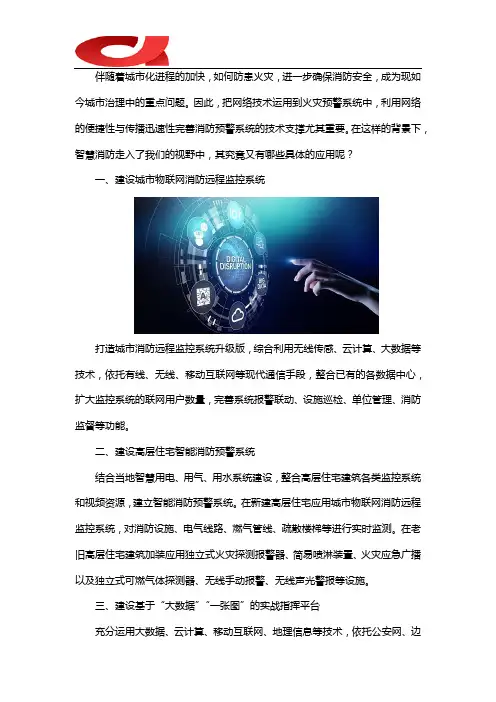 伴随着城市化进程的加快，如何防患火灾，进一步确保消防安全，成为现如今城市治理中的重点问题。因此，把网络技术运用到火灾预警系统中，利用网络的便捷性与传播迅速性完善消防预警系统的技术支撑尤其重要。在这样的背景下，智慧消防走入了我们的视野中，其究竟又有哪些具体的应用呢？

一、建设城市物联网消防远程监控系统

DIGITAL DISRUPTION

打造城市消防远程监控系统升级版，综合利用无线传感、云计算、大数据等技术，依托有线、无线、移动互联网等现代通信手段，整合已有的各数据中心，扩大监控系统的联网用户数量，完善系统报警联动、设施巡检、单位管理、消防监督等功能。

二、建设高层住宅智能消防预警系统

结合当地智慧用电、用气、用水系统建设，整合高层住宅建筑各类监控系统和视频资源，建立智能消防预警系统。在新建高层住宅应用城市物联网消防远程监控系统，对消防设施、电气线路、燃气管线、疏散楼梯等进行实时监测。在老旧高层住宅建筑加装应用独立式火灾探测报警器、简易喷淋装置、火灾应急广播以及独立式可燃气体探测器、无线手动报警、无线声光警报等设施。

三、建设基于“大数据”“一张图”的实战指挥平台

充分运用大数据、云计算、移动互联网、地理信息等技术，依托公安网、边